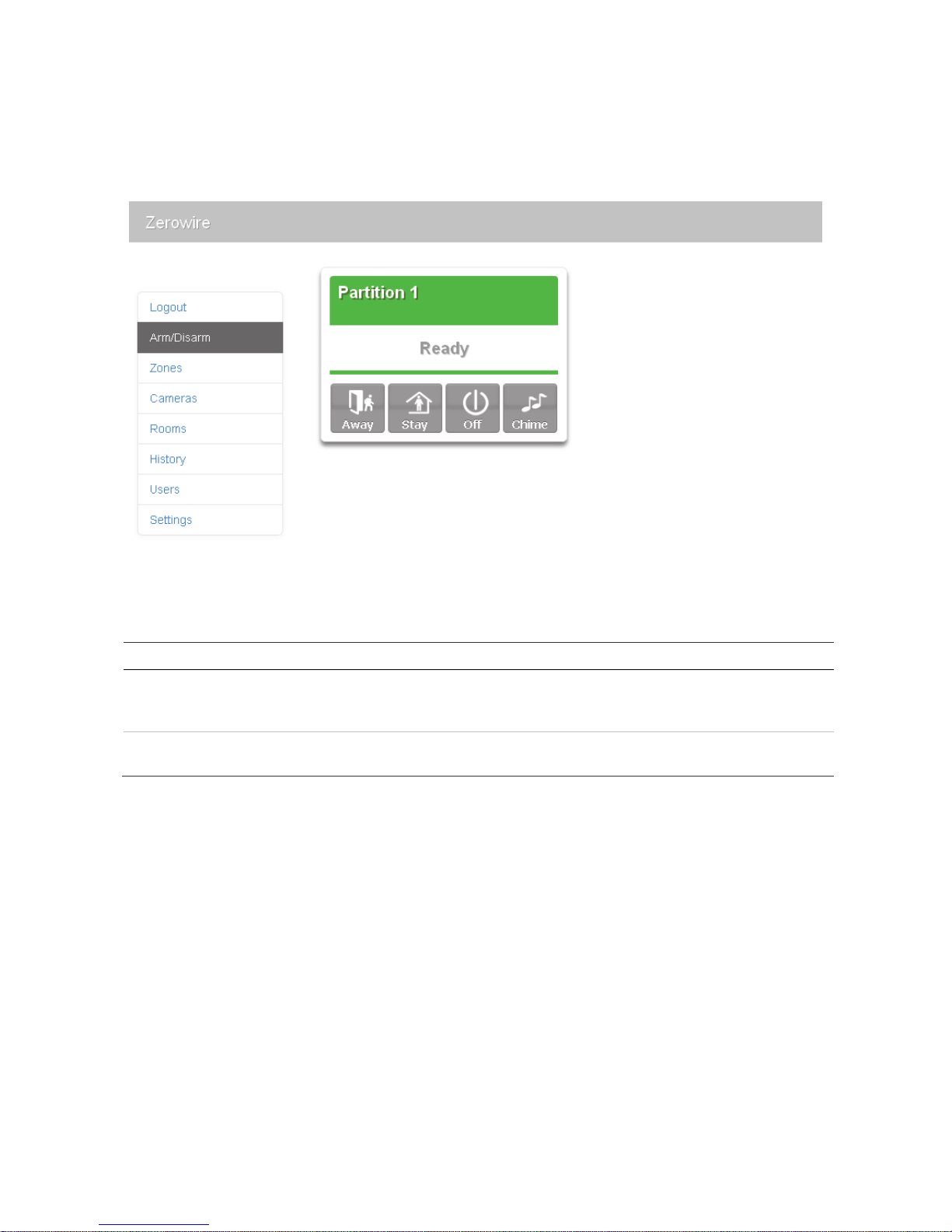 Zerowire

Logout
Arm/Disarm
Zones
Cameras
Rooms
History
Users
Settings

Partition 1

Ready

Away
Stay
Off
Chime